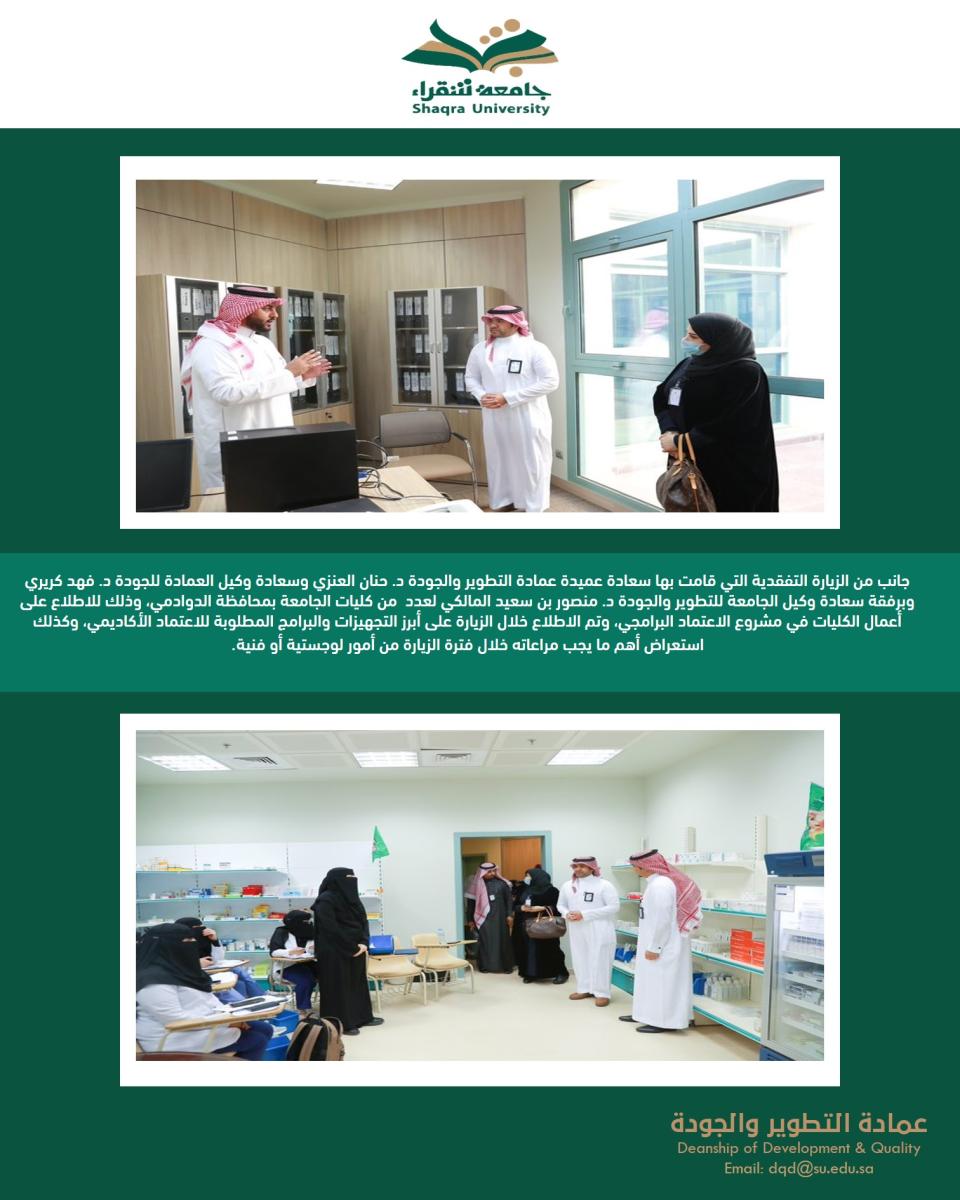 جامعة شقراء
Shaqra University

جانب من الزيارة التفقدية التي قامت بها سعادة عميدة عمادة التطوير والجودة د. حنان العنزي وسعادة وكيل العمادة للجودة د. فهد كريري وبرفقة سعادة وكيل الجامعة للتطوير والجودة د. منصور بن سعيد المالكي لعدد من كليات الجامعة بمحافظة الدوادمي، وذلك للاطلاع على أعمال الكليات في مشروع الاعتماد البرامجي، وتم الاطلاع خلال الزيارة على أبرز التجهيزات والبرامج المطلوبة للاعتماد الأكاديمي، وكذلك استعراض أهم ما يجب مراعاته خلال فترة الزيارة من أمور لوجستية أو فنية.

عمادة التطوير والجودة
Deanship of Development & Quality
Email: dqd@su.edu.sa